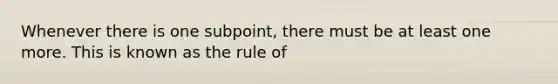 Whenever there is one subpoint, there must be at least one more. This is known as the rule of